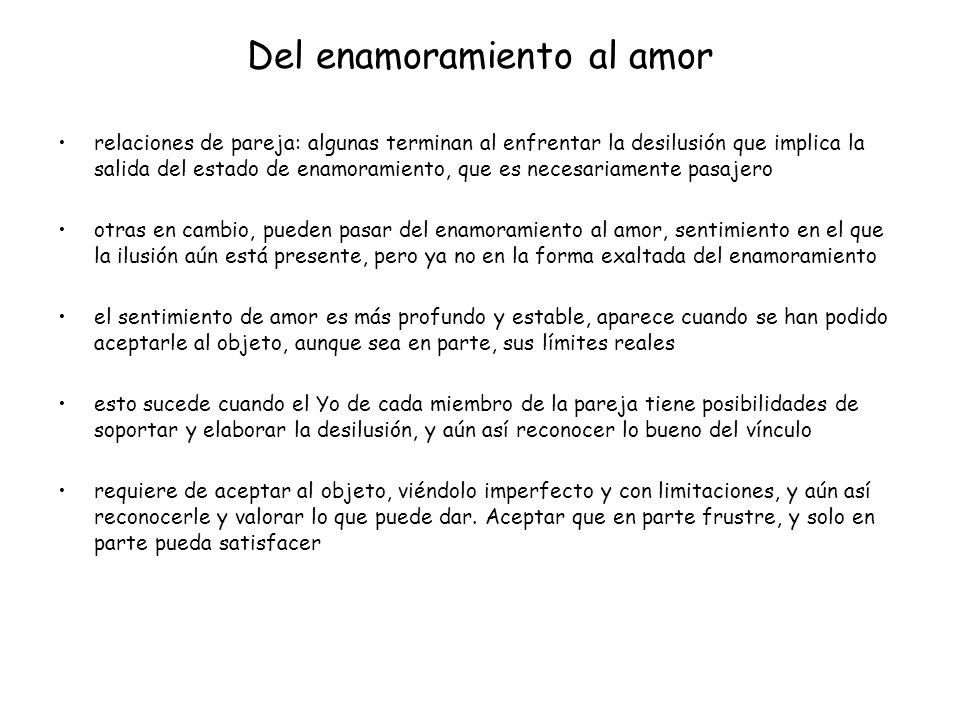 Del enamoramiento al amor

• relaciones de pareja: algunas terminan al enfrentar la desilusión que implica la salida del estado de enamoramiento, que es necesariamente pasajero

• otras en cambio, pueden pasar del enamoramiento al amor, sentimiento en el que la ilusión aún está presente, pero ya no en la forma exaltada del enamoramiento

• el sentimiento de amor es más profundo y estable, aparece cuando se han podido aceptarle al objeto, aunque sea en parte, sus límites reales

• esto sucede cuando el Yo de cada miembro de la pareja tiene posibilidades de soportar y elaborar la desilusión, y aún así reconocer lo bueno del vínculo

• requiere de aceptar al objeto, viéndolo imperfecto y con limitaciones, y aún así reconocerle y valorar lo que puede dar. Aceptar que en parte frustre, y solo en parte pueda satisfacer